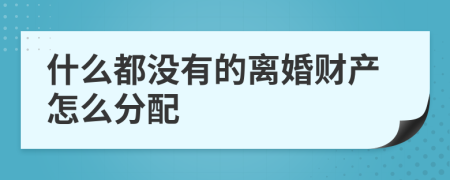 什么都没有的离婚财产怎么分配